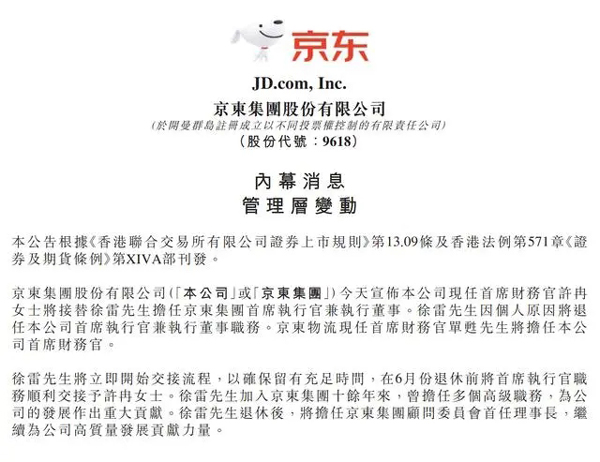 京东

JD.com, Inc.
京東集團股份有限公司
(於開曼群島註冊成立以不同投票權控制的有限責任公司)
(股份代號:9618)

內幕消息
管理層變動

本公告根據《香港聯合交易所有限公司證券上市規則》第13.09條及香港法例第571章《證券及期貨條例》第XIVA部刊發。

京東集團股份有限公司(「本公司」或「京東集團」)今天宣佈本公司現任首席財務官許冉女士將接替徐雷先生擔任京東集團首席執行官兼執行董事。徐雷先生因個人原因將退任本公司首席執行官兼執行董事職務。京東物流現任首席財務官單甦先生將擔任本公司首席財務官。

徐雷先生將立即開始交接流程,以確保留有充足時間,在6月份退休前將首席執行官職務順利交接予許冉女士。徐雷先生加入京東集團十餘年來,曾擔任多個高級職務,為公司的發展作出重大貢獻。徐雷先生退休後,將擔任京東集團顧問委員會首任理事長,繼續為公司高質量發展貢獻力量。